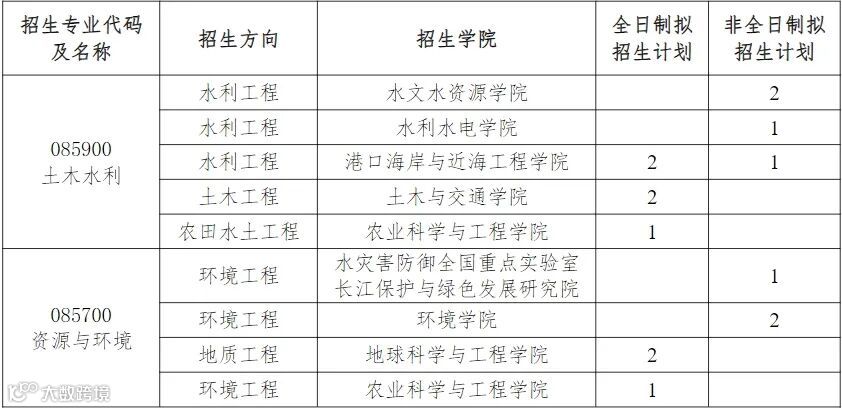 | 招生专业代码及名称 | 招生方向 | 招生学院 | 全日制拟招生计划 | 非全日制拟招生计划 |
|---|---|---|---|---|
| 085900 土木水利 | 水利工程 | 水文水资源学院 |  | 2 |
|  | 水利工程 | 水利水电学院 |  | 1 |
|  | 水利工程 | 港口海岸与近海工程学院 | 2 | 1 |
|  | 土木工程 | 土木与交通学院 | 2 |  |
|  | 农田水土工程 | 农业科学与工程学院 | 1 |  |
| 085700 资源与环境 | 环境工程 | 水灾害防御全国重点实验室 长江保护与绿色发展研究院 |  | 1 |
|  | 环境工程 | 环境学院 |  | 2 |
|  | 地质工程 | 地球科学与工程学院 | 2 |  |
|  | 环境工程 | 农业科学与工程学院 | 1 |  |

大数跨境